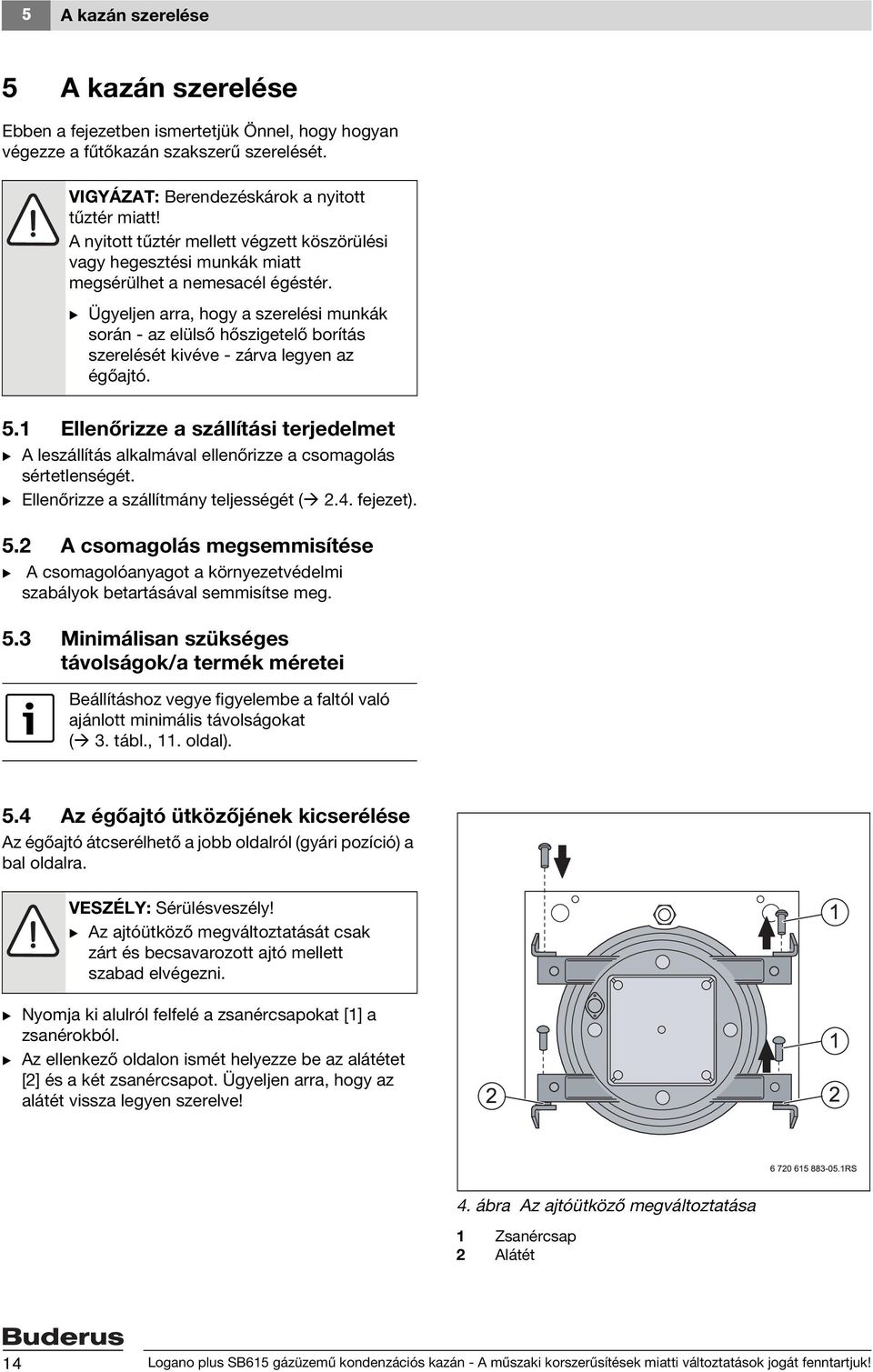 5 A kazán szerelése

5 A kazán szerelése

Ebben a fejezetben ismertetjük Önnel, hogy hogyan végezze a fűtőkazán szakszerű szerelését.

VIGYÁZAT: Berendezéskárok a nyitott tűztér miatt!
A nyitott tűztér mellett végzett köszörülési vagy hegesztési munkák miatt megsérülhet a nemesacél égéstér.
▶ Ügyeljen arra, hogy a szerelési munkák során - az elülső hőszigetelő borítás szerelését kivéve - zárva legyen az égőajtó.

5.1 Ellenőrizze a szállítási terjedelmet
▶ A leszállítás alkalmával ellenőrizze a csomagolás sértetlenségét.
▶ Ellenőrizze a szállítmány teljességét (→ 2.4. fejezet).

5.2 A csomagolás megsemmisítése
▶ A csomagolóanyagot a környezetvédelmi szabályok betartásával semmisítse meg.

5.3 Minimálisan szükséges távolságok/a termék méretei

Beállításhoz vegye figyelembe a faltól való ajánlott minimális távolságokat (→ 3. tábl., 11. oldal).

5.4 Az égőajtó ütközőjének kicserélése
Az égőajtó átcserélhető a jobb oldalról (gyári pozíció) a bal oldalra.

VESZÉLY: Sérülésveszély!
▶ Az ajtóütköző megváltoztatását csak zárt és becsavarozott ajtó mellett szabad elvégezni.

▶ Nyomja ki alulról felfelé a zsanércsapokat [1] a zsanérokból.
▶ Az ellenkező oldalon ismét helyezze be az alátétet [2] és a két zsanércsapot. Ügyeljen arra, hogy az alátét vissza legyen szerelve!

1
1
2
2
6 720 615 883-05.1RS

4. ábra Az ajtóütköző megváltoztatása

1 Zsanércsap
2 Alátét

Buderus

14 Logano plus SB615 gázüzemű kondenzációs kazán - A műszaki korszerűsítések miatti változtatások jogát fenntartjuk!